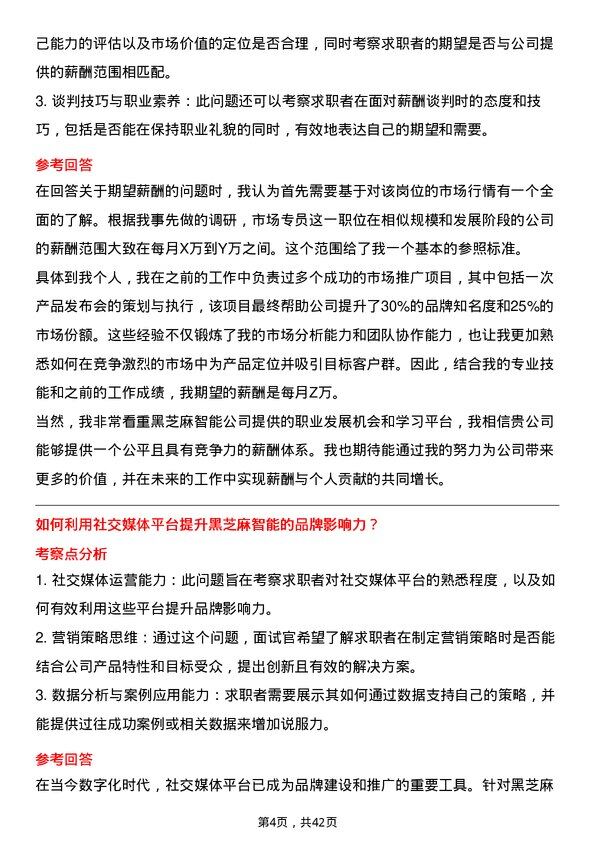 己能力的评估以及市场价值的定位是否合理，同时考察求职者的期望是否与公司提供的薪酬范围相匹配。

3. 谈判技巧与职业素养：此问题还可以考察求职者在面对薪酬谈判时的态度和技巧，包括是否能在保持职业礼貌的同时，有效地表达自己的期望和需要。

参考回答

在回答关于期望薪酬的问题时，我认为首先需要基于对该岗位的市场行情有一个全面的了解。根据我事先做的调研，市场专员这一职位在相似规模和发展阶段的公司的薪酬范围大致在每月X万到Y万之间。这个范围给了我一个基本的参照标准。

具体到我个人，我在之前的工作中负责过多个成功的市场推广项目，其中包括一次产品发布会的策划与执行，该项目最终帮助公司提升了30%的品牌知名度和25%的市场份额。这些经验不仅锻炼了我的市场分析能力和团队协作能力，也让我更加熟悉如何在竞争激烈的市场中为产品定位并吸引目标客户群。因此，结合我的专业技能和之前的工作成绩，我期望的薪酬是每月Z万。

当然，我非常看重黑芝麻智能公司提供的职业发展机会和学习平台，我相信贵公司能够提供一个公平且具有竞争力的薪酬体系。我也期待能通过我的努力为公司带来更多的价值，并在未来的工作中实现薪酬与个人贡献的共同增长。

如何利用社交媒体平台提升黑芝麻智能的品牌影响力？

考察点分析

1. 社交媒体运营能力：此问题旨在考察求职者对社交媒体平台的熟悉程度，以及如何有效利用这些平台提升品牌影响力。

2. 营销策略思维：通过这个问题，面试官希望了解求职者在制定营销策略时是否能结合公司产品特性和目标受众，提出创新且有效的解决方案。

3. 数据分析与案例应用能力：求职者需要展示其如何通过数据支持自己的策略，并能提供过往成功案例或相关数据来增加说服力。

参考回答

在当今数字化时代，社交媒体平台已成为品牌建设和推广的重要工具。针对黑芝麻

第4页，共42页